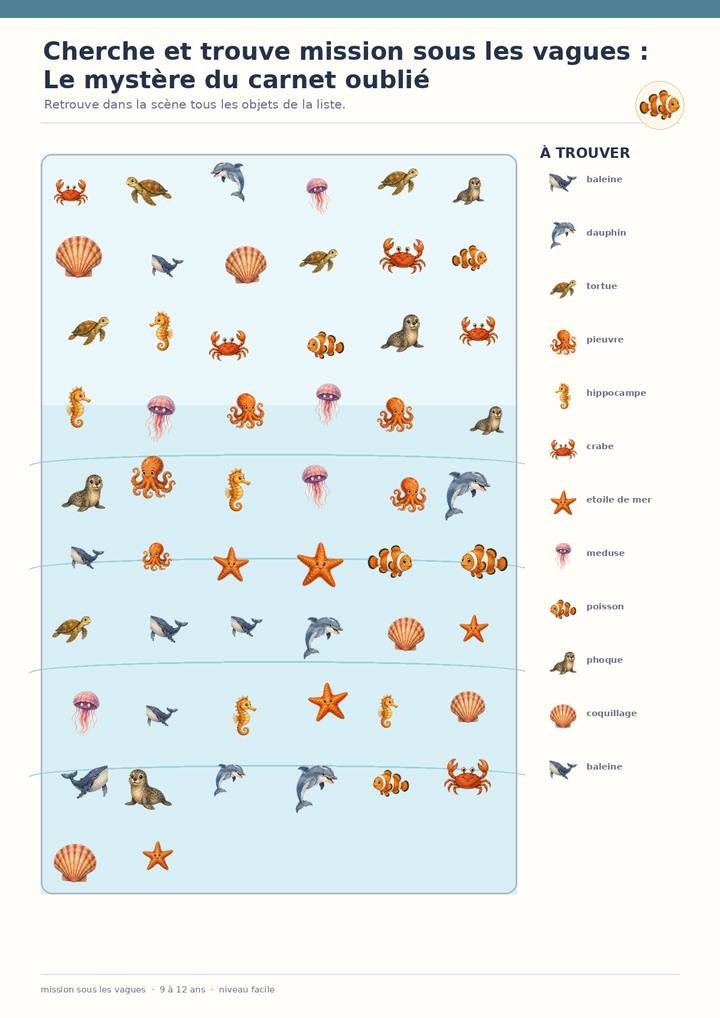 Cherche et trouve mission sous les vagues : Le mystère du carnet oublié

Retrouve dans la scène tous les objets de la liste.

À TROUVER

baleine

dauphin

tortue

pieuvre

hippocampe

crabe

etoile de mer

meduse

poisson

phoque

coquillage

baleine

mission sous les vagues · 9 à 12 ans · niveau facile